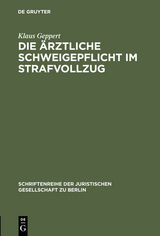 DE GRUYTER

Klaus Geppert

DIE ÄRZTLICHE SCHWEIGEPFLICHT IM STRAFVOLLZUG

SCHRIFTENREIHE DER JURISTISCHEN GESELLSCHAFT ZU BERLIN

DE G